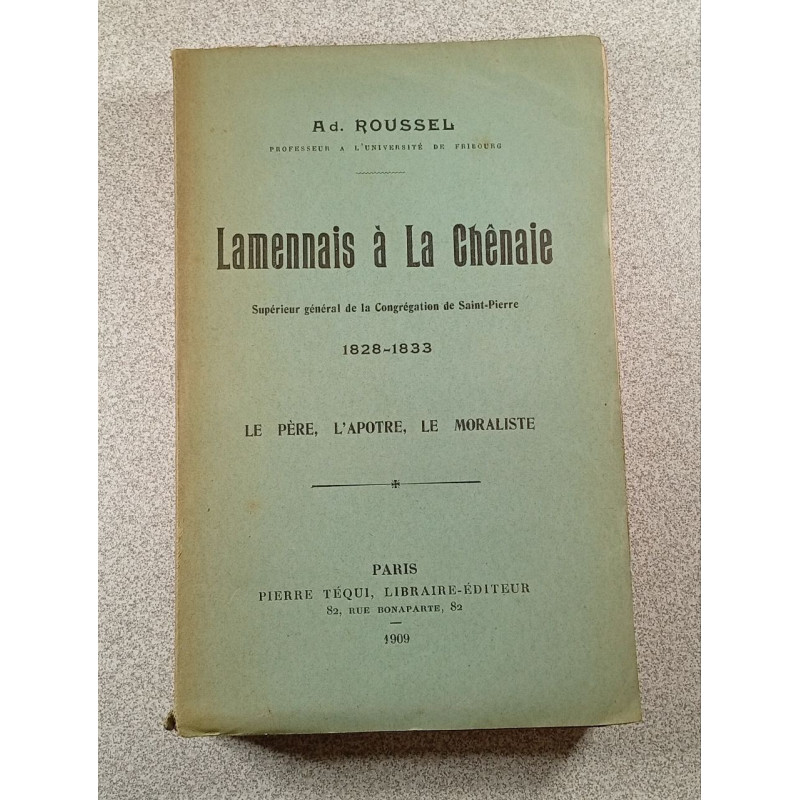 Ad. ROUSSEL
PROFESSEUR A L'UNIVERSITÉ DE FRIBOURG

Lamennais à La Chênaie

Supérieur général de la Congrégation de Saint-Pierre

1828-1833

LE PÈRE, L'APOTRE, LE MORALISTE

PARIS
PIERRE TÉQUI, LIBRAIRE-ÉDITEUR
82, RUE BONAPARTE, 82

1909